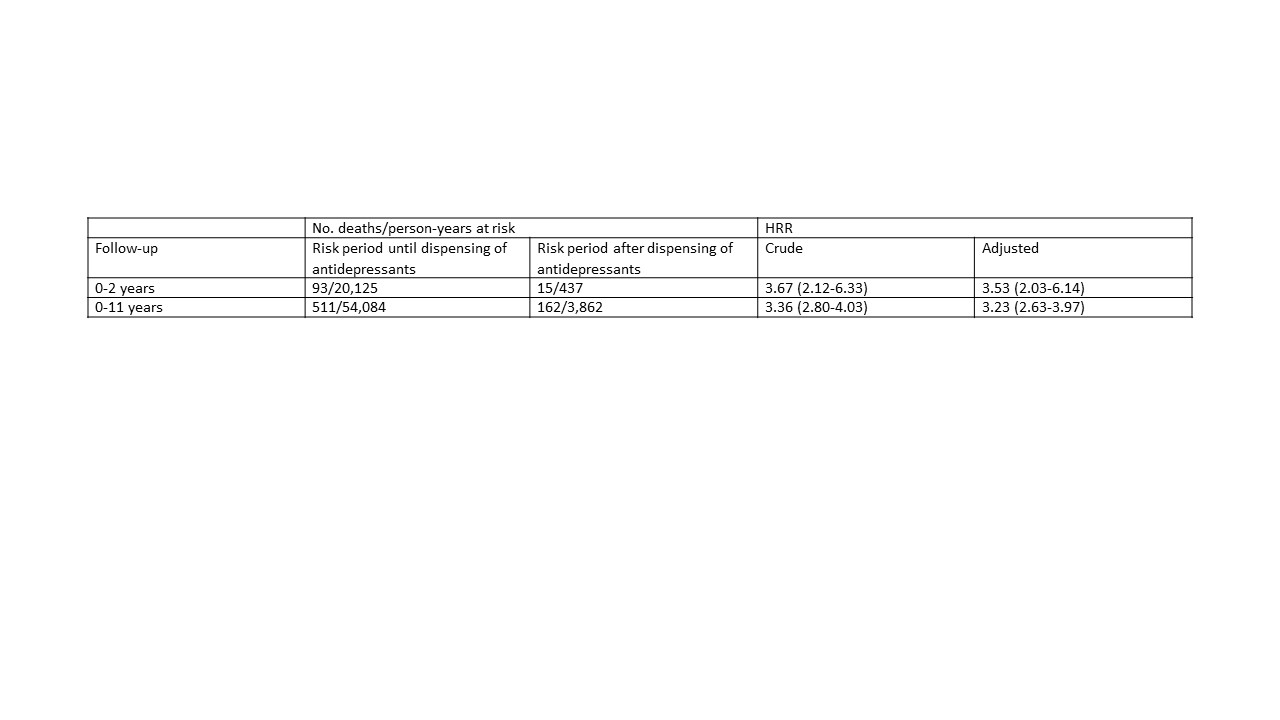 | | No. deaths/person-years at risk | | HRR | |
|---|---|---|---|---|
| Follow-up | Risk period until dispensing of antidepressants | Risk period after dispensing of antidepressants | Crude | Adjusted |
| 0-2 years | 93/20,125 | 15/437 | 3.67 (2.12-6.33) | 3.53 (2.03-6.14) |
| 0-11 years | 511/54,084 | 162/3,862 | 3.36 (2.80-4.03) | 3.23 (2.63-3.97) |